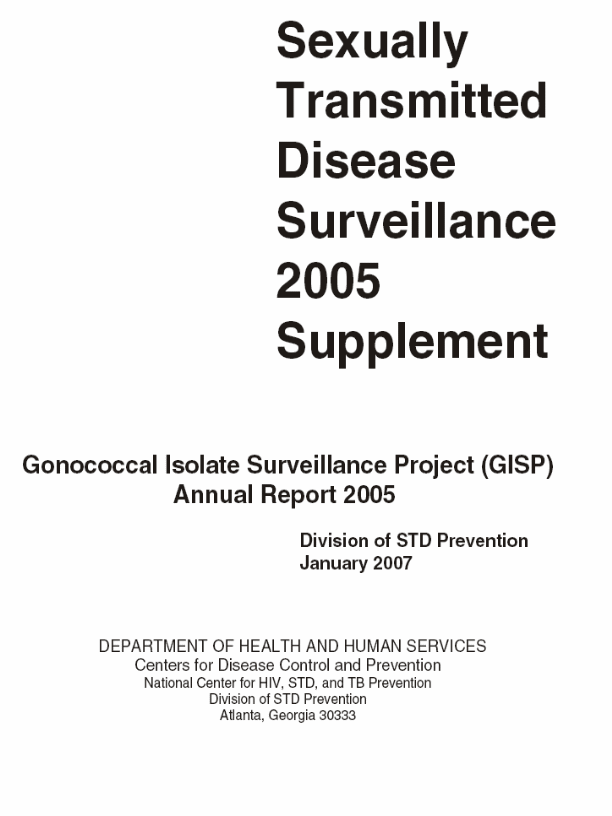 Sexually Transmitted Disease Surveillance 2005 Supplement

Gonococcal Isolate Surveillance Project (GISP) Annual Report 2005

Division of STD Prevention
January 2007

DEPARTMENT OF HEALTH AND HUMAN SERVICES
Centers for Disease Control and Prevention
National Center for HIV, STD, and TB Prevention
Division of STD Prevention
Atlanta, Georgia 30333